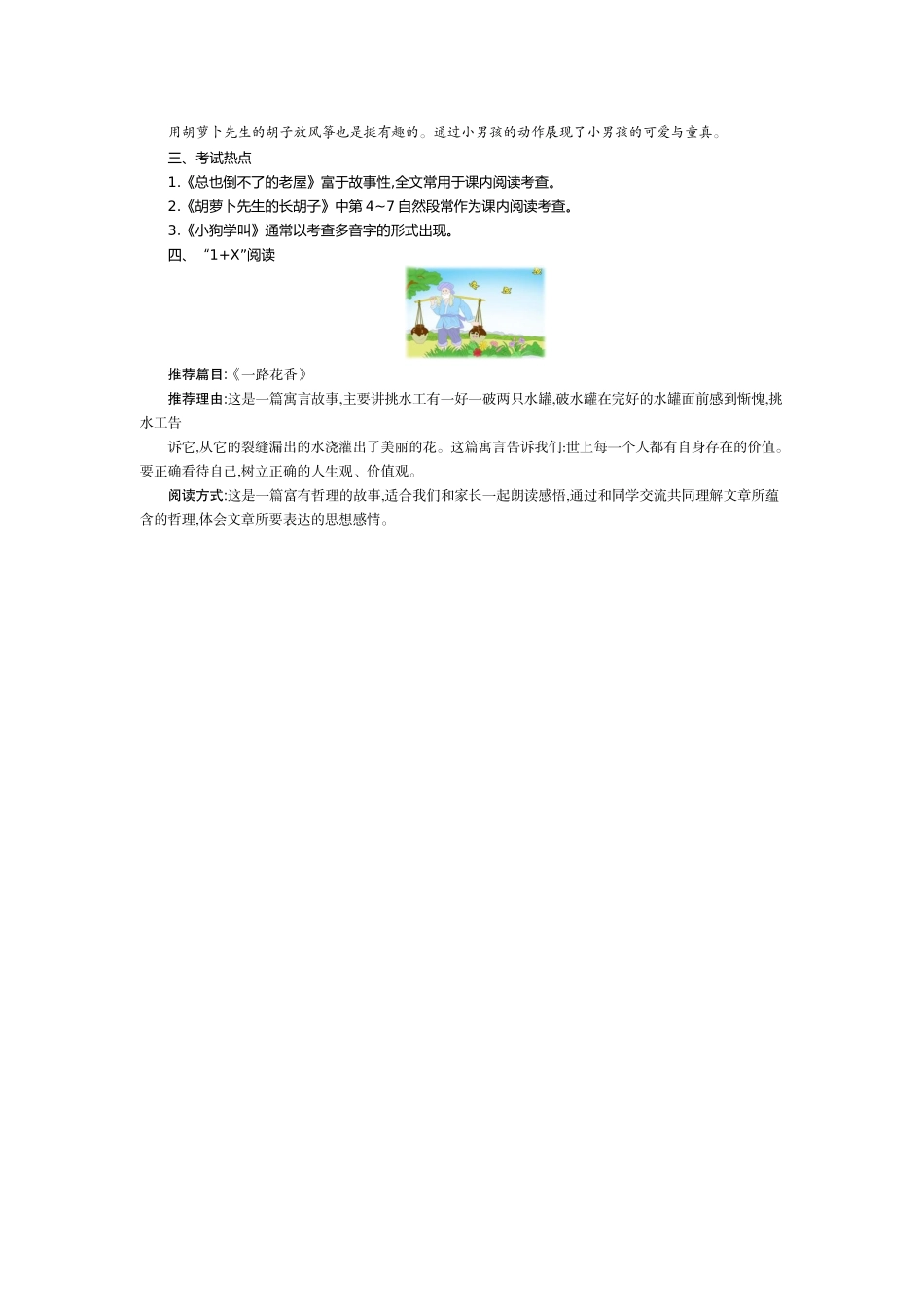 用胡萝卜先生的胡子放风筝也是挺有趣的。通过小男孩的动作展现了小男孩的可爱与童真。

三、考试热点

1.《总也倒不了的老屋》富于故事性,全文常用于课内阅读考查。

2.《胡萝卜先生的长胡子》中第4~7自然段常作为课内阅读考查。

3.《小狗学叫》通常以考查多音字的形式出现。

四、“1+X”阅读

推荐篇目:《一路花香》

推荐理由:这是一篇寓言故事,主要讲挑水工有一好一破两只水罐,破水罐在完好的水罐面前感到惭愧,挑水工告

诉它,从它的裂缝漏出的水浇灌出了美丽的花。这篇寓言告诉我们:世上每一个人都有自身存在的价值。要正确看待自己,树立正确的人生观、价值观。

阅读方式:这是一篇富有哲理的故事,适合我们和家长一起朗读感悟,通过和同学交流共同理解文章所蕴含的哲理,体会文章所要表达的思想感情。